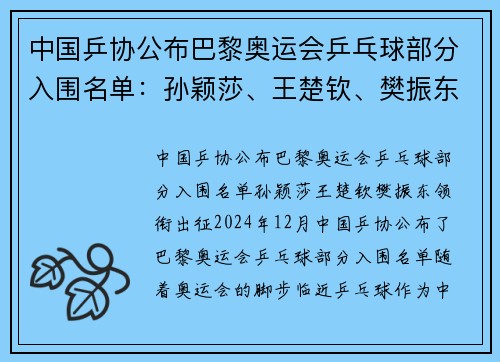 中国乒协公布巴黎奥运会乒乓球部分入围名单：孙颖莎、王楚钦、樊振东

中国乒协公布巴黎奥运会乒乓球部分入围名单孙颖莎王楚钦樊振东领衔出征2024年12月中国乒协公布了巴黎奥运会乒乓球部分入围名单随着奥运会的脚步临近乒乓球作为中